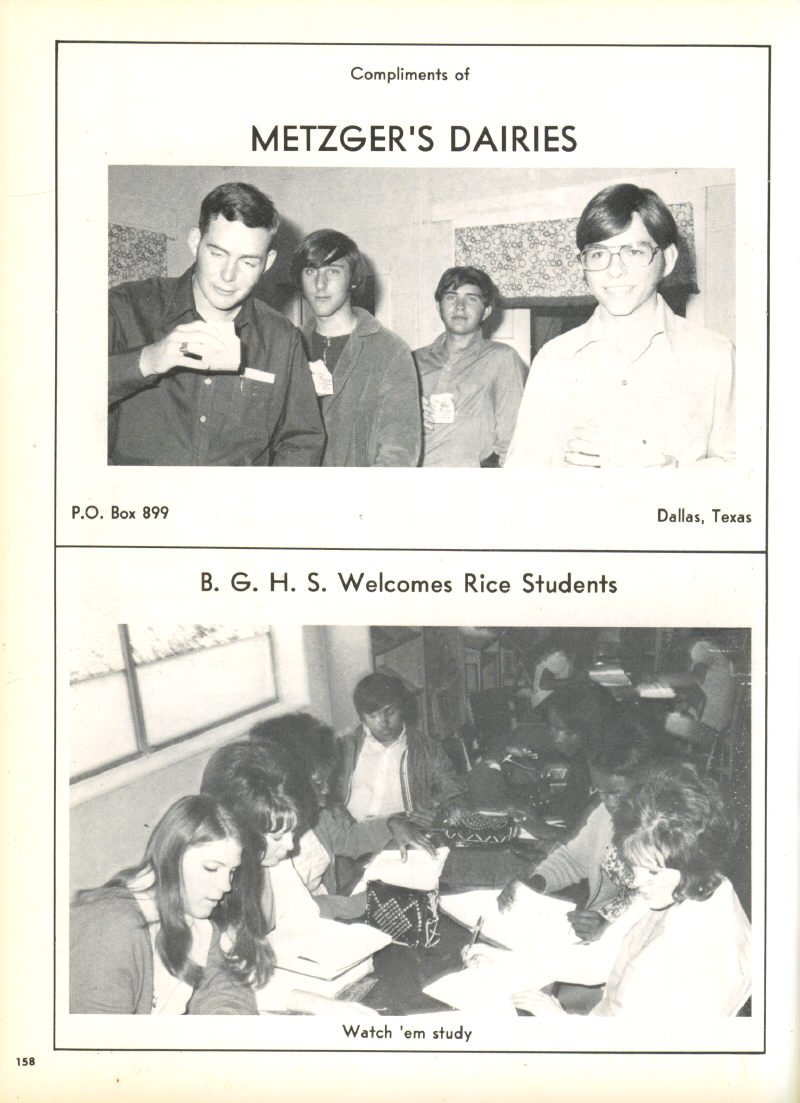 Compliments of

METZGER'S DAIRIES

P.O. Box 899

Dallas, Texas

B. G. H. S. Welcomes Rice Students

Watch 'em study

158